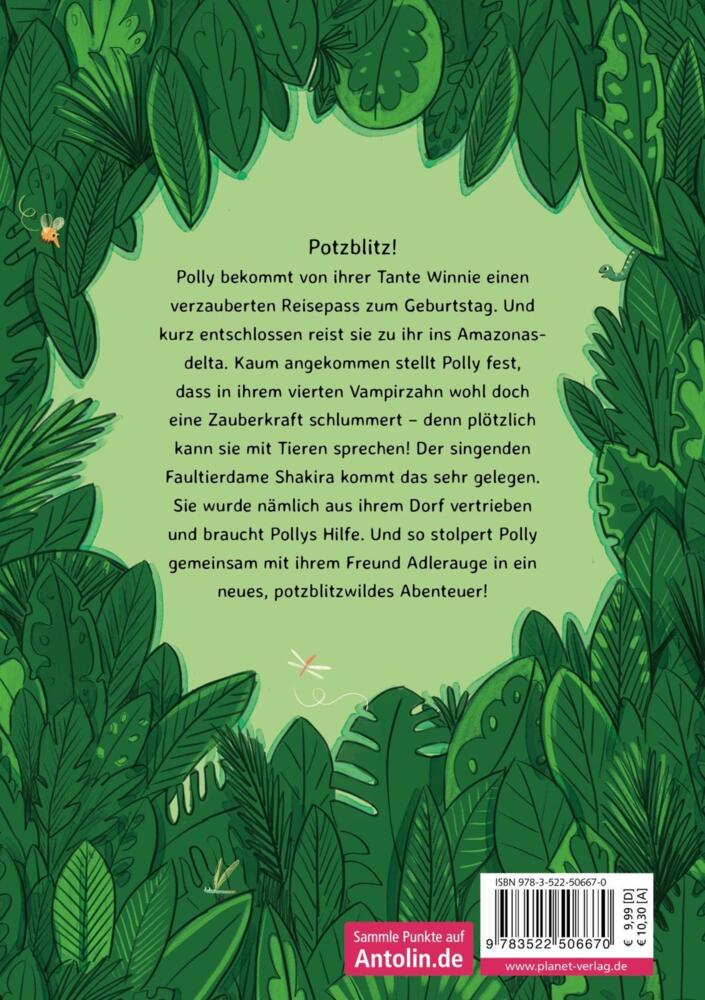 Potzblitz!

Polly bekommt von ihrer Tante Winnie einen verzauberten Reisepass zum Geburtstag. Und kurz entschlossen reist sie zu ihr ins Amazonasdelta. Kaum angekommen stellt Polly fest, dass in ihrem vierten Vampirzahn wohl doch eine Zauberkraft schlummert – denn plötzlich kann sie mit Tieren sprechen! Der singenden Faultierdame Shakira kommt das sehr gelegen. Sie wurde nämlich aus ihrem Dorf vertrieben und braucht Pollys Hilfe. Und so stolpert Polly gemeinsam mit ihrem Freund Adlerauge in ein neues, potzblitzwildes Abenteuer!

Sammle Punkte auf
Antolin.de

ISBN 978-3-522-50667-0
€ 9,99 [D]
€ 10,30 [A]
9 783522 506670
www.planet-verlag.de